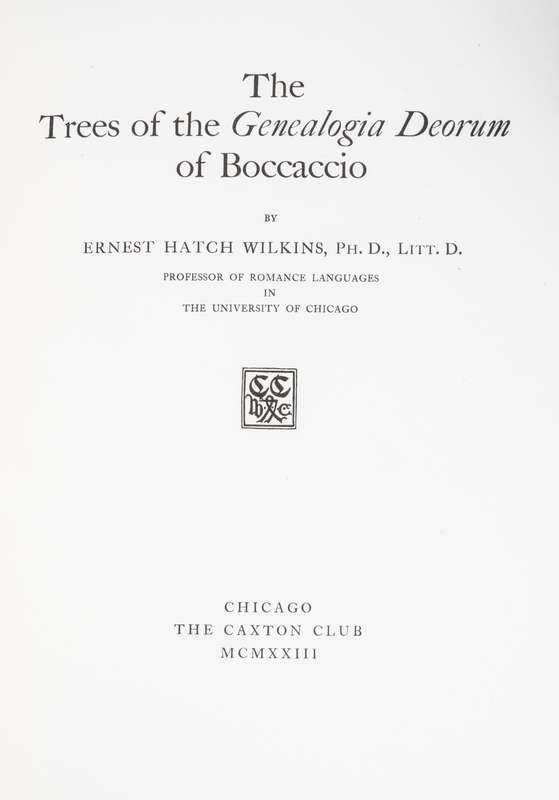 The
Trees of the Genealogia Deorum
of Boccaccio

BY

ERNEST HATCH WILKINS, PH. D., LITT. D.

PROFESSOR OF ROMANCE LANGUAGES
IN
THE UNIVERSITY OF CHICAGO

CHICAGO
THE CAXTON CLUB
MCMXXIII